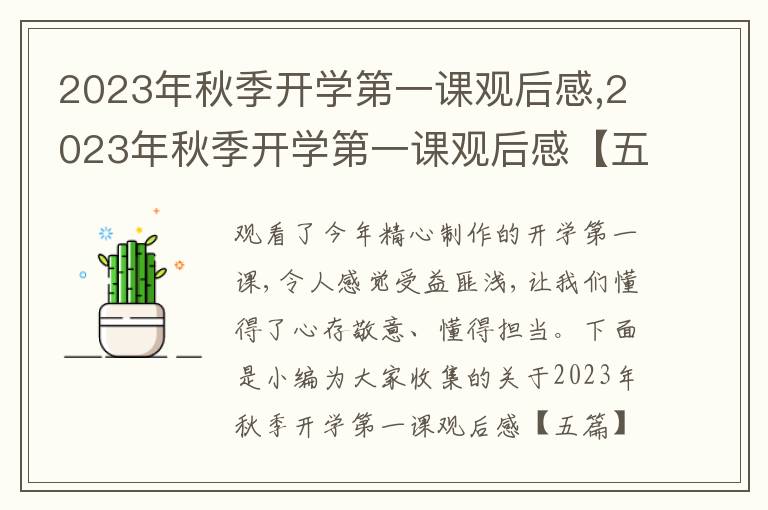 2023年秋季开学第一课观后感,2023年秋季开学第一课观后感【五

观看了今年精心制作的开学第一课，令人感觉受益匪浅，让我们懂得了心存敬意、懂得担当。下面是小编为大家收集的关于2023年秋季开学第一课观后感【五篇】